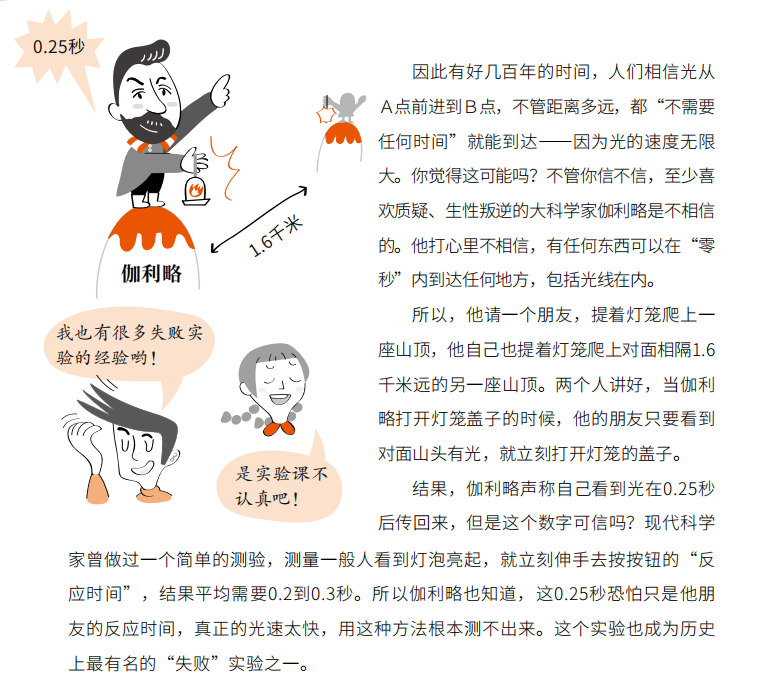 0.25秒

1.6千米

伽利略

我也有很多失败实验的经验哟！

是实验课不认真吧！

因此有好几百年的时间，人们相信光从A点前进到B点，不管距离多远，都“不需要任何时间”就能到达——因为光的速度无限大。你觉得这可能吗？不管你信不信，至少喜欢质疑、生性叛逆的大科学家伽利略是不相信的。他打心里不相信，有任何东西可以在“零秒”内到达任何地方，包括光线在内。

所以，他请一个朋友，提着灯笼爬上一座山顶，他自己也提着灯笼爬上对面相隔1.6千米远的另一座山顶。两个人讲好，当伽利略打开灯笼盖子的时候，他的朋友只要看到对面山头有光，就立刻打开灯笼的盖子。

结果，伽利略声称自己看到光在0.25秒后传回来，但是这个数字可信吗？现代科学家曾做过一个简单的测验，测量一般人看到灯泡亮起，就立刻伸手去按按钮的“反应时间”，结果平均需要0.2到0.3秒。所以伽利略也知道，这0.25秒恐怕只是他朋友的反应时间，真正的光速太快，用这种方法根本测不出来。这个实验也成为历史上最有名的“失败”实验之一。